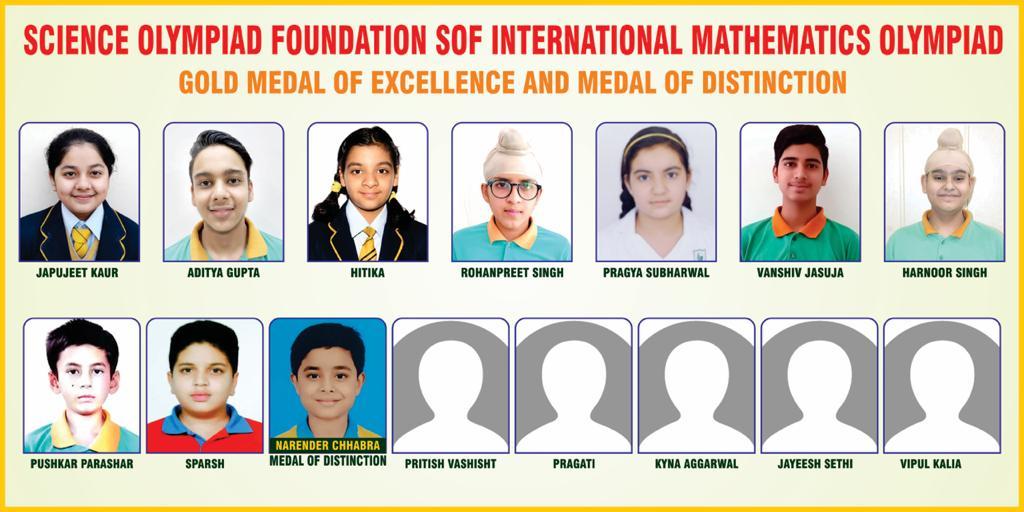 SCIENCE OLYMPIAD FOUNDATION SOF INTERNATIONAL MATHEMATICS OLYMPIAD
GOLD MEDAL OF EXCELLENCE AND MEDAL OF DISTINCTION

JAPUJEET KAUR
ADITYA GUPTA
HITIKA
ROHANPREET SINGH
PRAGYA SUBHARWAL
VANSHIV JASUJA
HARNOOR SINGH

PUSHKAR PARASHAR
SPARSH
NARENDER CHHABRA
MEDAL OF DISTINCTION
PRITISH VASHISHT
PRAGATI
KYNA AGGARWAL
JAYEESH SETHI
VIPUL KALIA